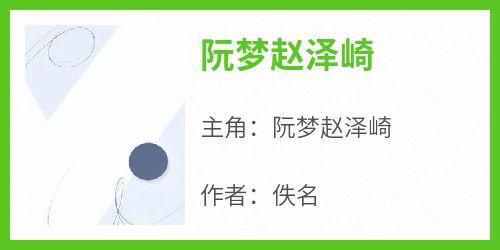 阮梦赵泽崎

主角：阮梦赵泽崎

作者：佚名